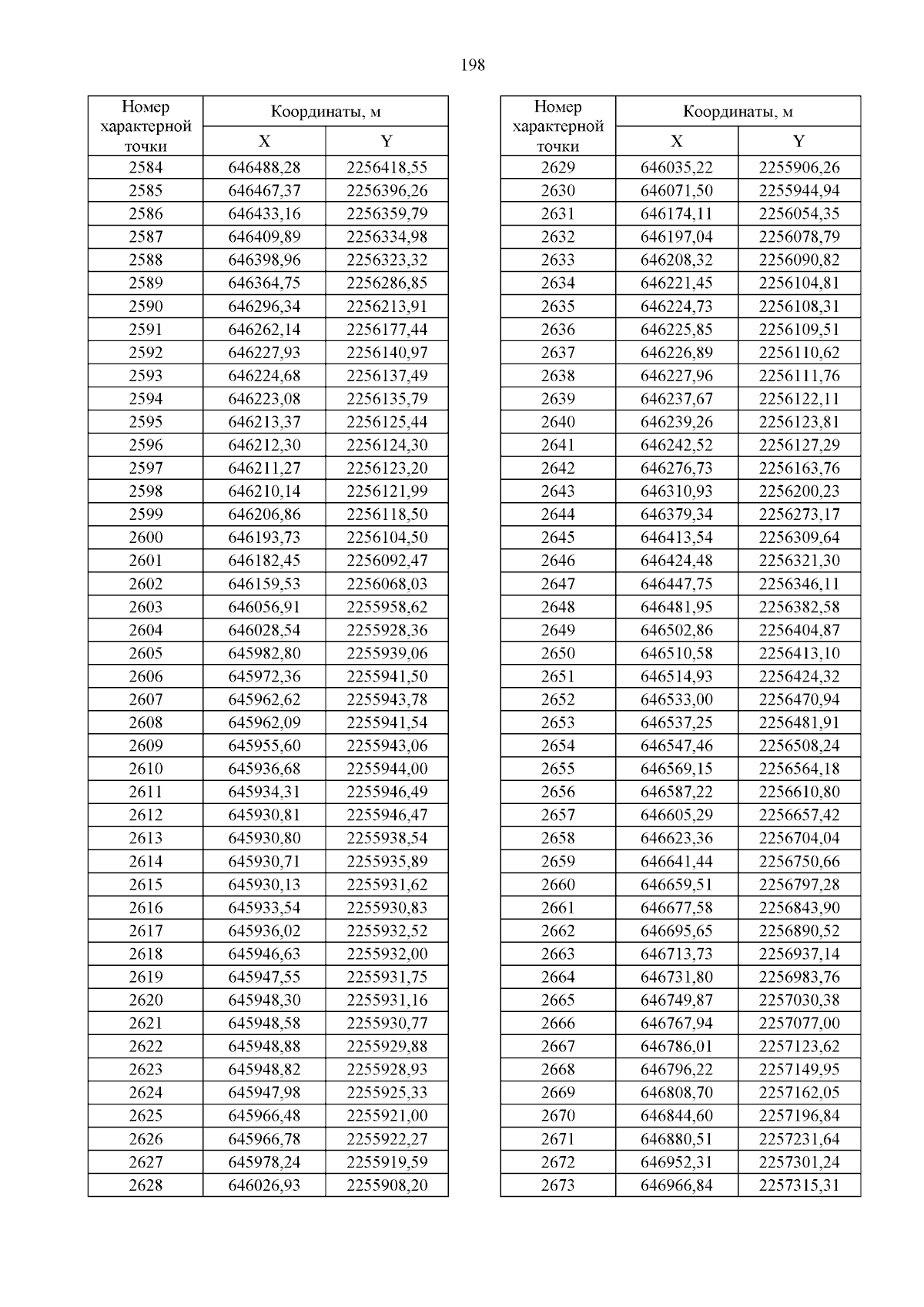 198

| Номер характерной точки | Координаты, м X | Координаты, м Y |
|---|---|---|
| 2584 | 646488,28 | 2256418,55 |
| 2585 | 646467,37 | 2256396,26 |
| 2586 | 646433,16 | 2256359,79 |
| 2587 | 646409,89 | 2256334,98 |
| 2588 | 646398,96 | 2256323,32 |
| 2589 | 646364,75 | 2256286,85 |
| 2590 | 646296,34 | 2256213,91 |
| 2591 | 646262,14 | 2256177,44 |
| 2592 | 646227,93 | 2256140,97 |
| 2593 | 646224,68 | 2256137,49 |
| 2594 | 646223,08 | 2256135,79 |
| 2595 | 646213,37 | 2256125,44 |
| 2596 | 646212,30 | 2256124,30 |
| 2597 | 646211,27 | 2256123,20 |
| 2598 | 646210,14 | 2256121,99 |
| 2599 | 646206,86 | 2256118,50 |
| 2600 | 646193,73 | 2256104,50 |
| 2601 | 646182,45 | 2256092,47 |
| 2602 | 646159,53 | 2256068,03 |
| 2603 | 646056,91 | 2255958,62 |
| 2604 | 646028,54 | 2255928,36 |
| 2605 | 645982,80 | 2255939,06 |
| 2606 | 645972,36 | 2255941,50 |
| 2607 | 645962,62 | 2255943,78 |
| 2608 | 645962,09 | 2255941,54 |
| 2609 | 645955,60 | 2255943,06 |
| 2610 | 645936,68 | 2255944,00 |
| 2611 | 645934,31 | 2255946,49 |
| 2612 | 645930,81 | 2255946,47 |
| 2613 | 645930,80 | 2255938,54 |
| 2614 | 645930,71 | 2255935,89 |
| 2615 | 645930,13 | 2255931,62 |
| 2616 | 645933,54 | 2255930,83 |
| 2617 | 645936,02 | 2255932,52 |
| 2618 | 645946,63 | 2255932,00 |
| 2619 | 645947,55 | 2255931,75 |
| 2620 | 645948,30 | 2255931,16 |
| 2621 | 645948,58 | 2255930,77 |
| 2622 | 645948,88 | 2255929,88 |
| 2623 | 645948,82 | 2255928,93 |
| 2624 | 645947,98 | 2255925,33 |
| 2625 | 645966,48 | 2255921,00 |
| 2626 | 645966,78 | 2255922,27 |
| 2627 | 645978,24 | 2255919,59 |
| 2628 | 646026,93 | 2255908,20 |

| Номер характерной точки | Координаты, м X | Координаты, м Y |
|---|---|---|
| 2629 | 646035,22 | 2255906,26 |
| 2630 | 646071,50 | 2255944,94 |
| 2631 | 646174,11 | 2256054,35 |
| 2632 | 646197,04 | 2256078,79 |
| 2633 | 646208,32 | 2256090,82 |
| 2634 | 646221,45 | 2256104,81 |
| 2635 | 646224,73 | 2256108,31 |
| 2636 | 646225,85 | 2256109,51 |
| 2637 | 646226,89 | 2256110,62 |
| 2638 | 646227,96 | 2256111,76 |
| 2639 | 646237,67 | 2256122,11 |
| 2640 | 646239,26 | 2256123,81 |
| 2641 | 646242,52 | 2256127,29 |
| 2642 | 646276,73 | 2256163,76 |
| 2643 | 646310,93 | 2256200,23 |
| 2644 | 646379,34 | 2256273,17 |
| 2645 | 646413,54 | 2256309,64 |
| 2646 | 646424,48 | 2256321,30 |
| 2647 | 646447,75 | 2256346,11 |
| 2648 | 646481,95 | 2256382,58 |
| 2649 | 646502,86 | 2256404,87 |
| 2650 | 646510,58 | 2256413,10 |
| 2651 | 646514,93 | 2256424,32 |
| 2652 | 646533,00 | 2256470,94 |
| 2653 | 646537,25 | 2256481,91 |
| 2654 | 646547,46 | 2256508,24 |
| 2655 | 646569,15 | 2256564,18 |
| 2656 | 646587,22 | 2256610,80 |
| 2657 | 646605,29 | 2256657,42 |
| 2658 | 646623,36 | 2256704,04 |
| 2659 | 646641,44 | 2256750,66 |
| 2660 | 646659,51 | 2256797,28 |
| 2661 | 646677,58 | 2256843,90 |
| 2662 | 646695,65 | 2256890,52 |
| 2663 | 646713,73 | 2256937,14 |
| 2664 | 646731,80 | 2256983,76 |
| 2665 | 646749,87 | 2257030,38 |
| 2666 | 646767,94 | 2257077,00 |
| 2667 | 646786,01 | 2257123,62 |
| 2668 | 646796,22 | 2257149,95 |
| 2669 | 646808,70 | 2257162,05 |
| 2670 | 646844,60 | 2257196,84 |
| 2671 | 646880,51 | 2257231,64 |
| 2672 | 646952,31 | 2257301,24 |
| 2673 | 646966,84 | 2257315,31 |